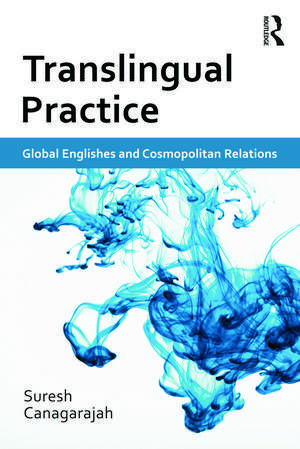 ROUTLEDGE

Translingual Practice

Global Englishes and Cosmopolitan Relations

Suresh Canagarajah